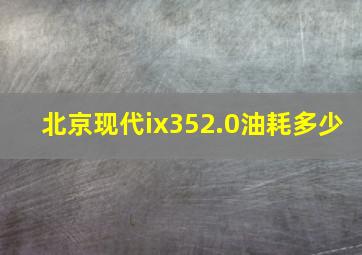 北京现代ix352.0油耗多少